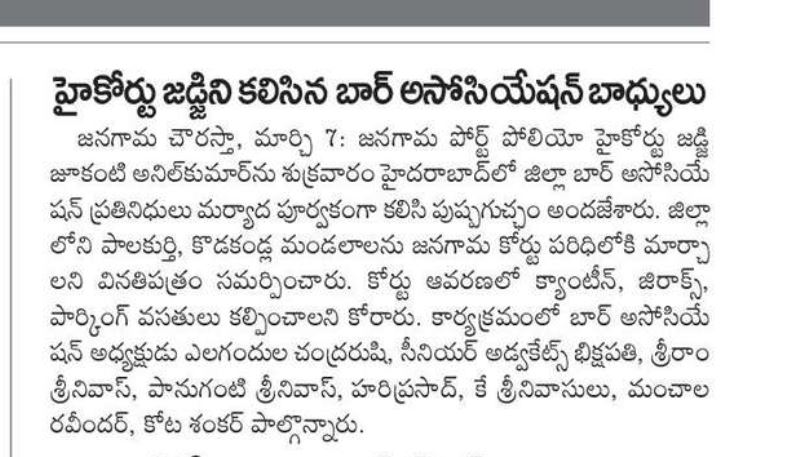 హైకోర్టు జడ్జిని కలిసిన బార్ అసోసియేషన్ బాధ్యులు

జనగామ చౌరస్తా, మార్చి 7: జనగామ పోర్ట్ పోలియో హైకోర్టు జడ్జి జూకంటి అనిల్‌కుమార్‌ను శుక్రవారం హైదరాబాద్‌లో జిల్లా బార్ అసోసియేషన్ ప్రతినిధులు మర్యాద పూర్వకంగా కలిసి పుష్పగుచ్ఛం అందజేశారు. జిల్లాలోని పాలకుర్తి, కొడకండ్ల మండలాలను జనగామ కోర్టు పరిధిలోకి మార్చాలని వినతిపత్రం సమర్పించారు. కోర్టు ఆవరణలో క్యాంటీన్, జిరాక్స్, పార్కింగ్ వసతులు కల్పించాలని కోరారు. కార్యక్రమంలో బార్ అసోసియేషన్ అధ్యక్షుడు ఎలగందుల చంద్రరుషి, సీనియర్ అడ్వకేట్స్ భిక్షపతి, శ్రీరాం శ్రీనివాస్, పానుగంటి శ్రీనివాస్, హరిప్రసాద్, కే శ్రీనివాసులు, మంచాల రవీందర్, కోట శంకర్ పాల్గొన్నారు.